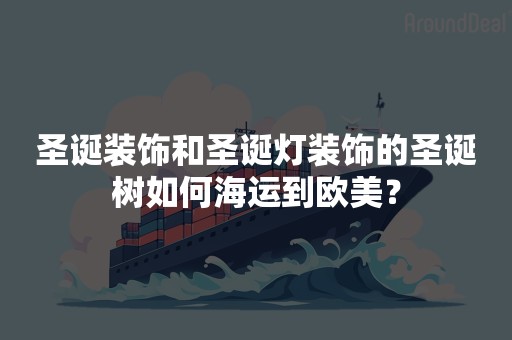 AroundDeal

圣诞装饰和圣诞灯装饰的圣诞树如何海运到欧美?